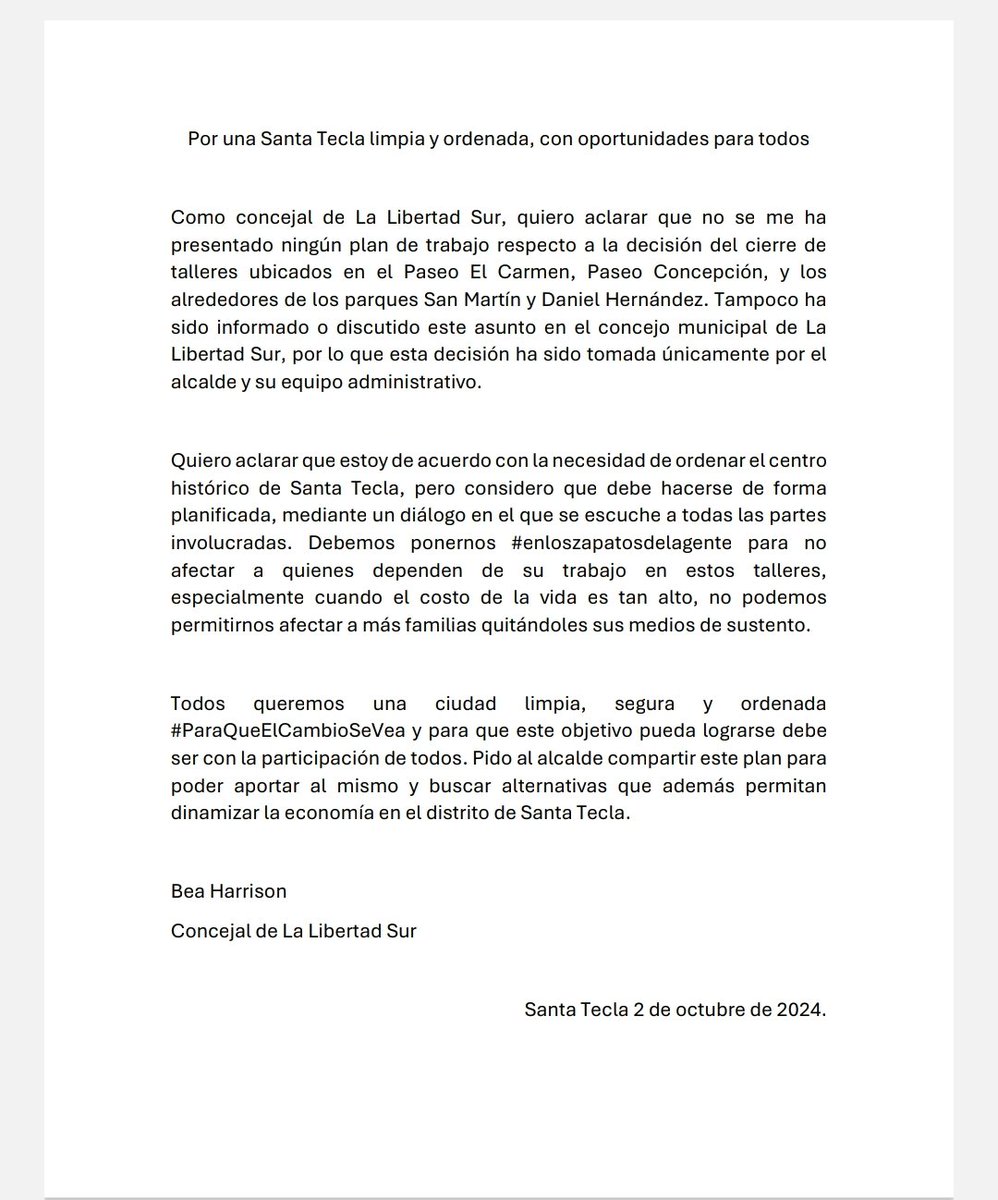 Por una Santa Tecla limpia y ordenada, con oportunidades para todos

Como concejal de La Libertad Sur, quiero aclarar que no se me ha presentado ningún plan de trabajo respecto a la decisión del cierre de talleres ubicados en el Paseo El Carmen, Paseo Concepción, y los alrededores de los parques San Martín y Daniel Hernández. Tampoco ha sido informado o discutido este asunto en el concejo municipal de La Libertad Sur, por lo que esta decisión ha sido tomada únicamente por el alcalde y su equipo administrativo.

Quiero aclarar que estoy de acuerdo con la necesidad de ordenar el centro histórico de Santa Tecla, pero considero que debe hacerse de forma planificada, mediante un diálogo en el que se escuche a todas las partes involucradas. Debemos ponernos #enloszapatosdelagente para no afectar a quienes dependen de su trabajo en estos talleres, especialmente cuando el costo de la vida es tan alto, no podemos permitirnos afectar a más familias quitándoles sus medios de sustento.

Todos queremos una ciudad limpia, segura y ordenada #ParaQueElCambioSeVea y para que este objetivo pueda lograrse debe ser con la participación de todos. Pido al alcalde compartir este plan para poder aportar al mismo y buscar alternativas que además permitan dinamizar la economía en el distrito de Santa Tecla.

Bea Harrison

Concejal de La Libertad Sur

Santa Tecla 2 de octubre de 2024.